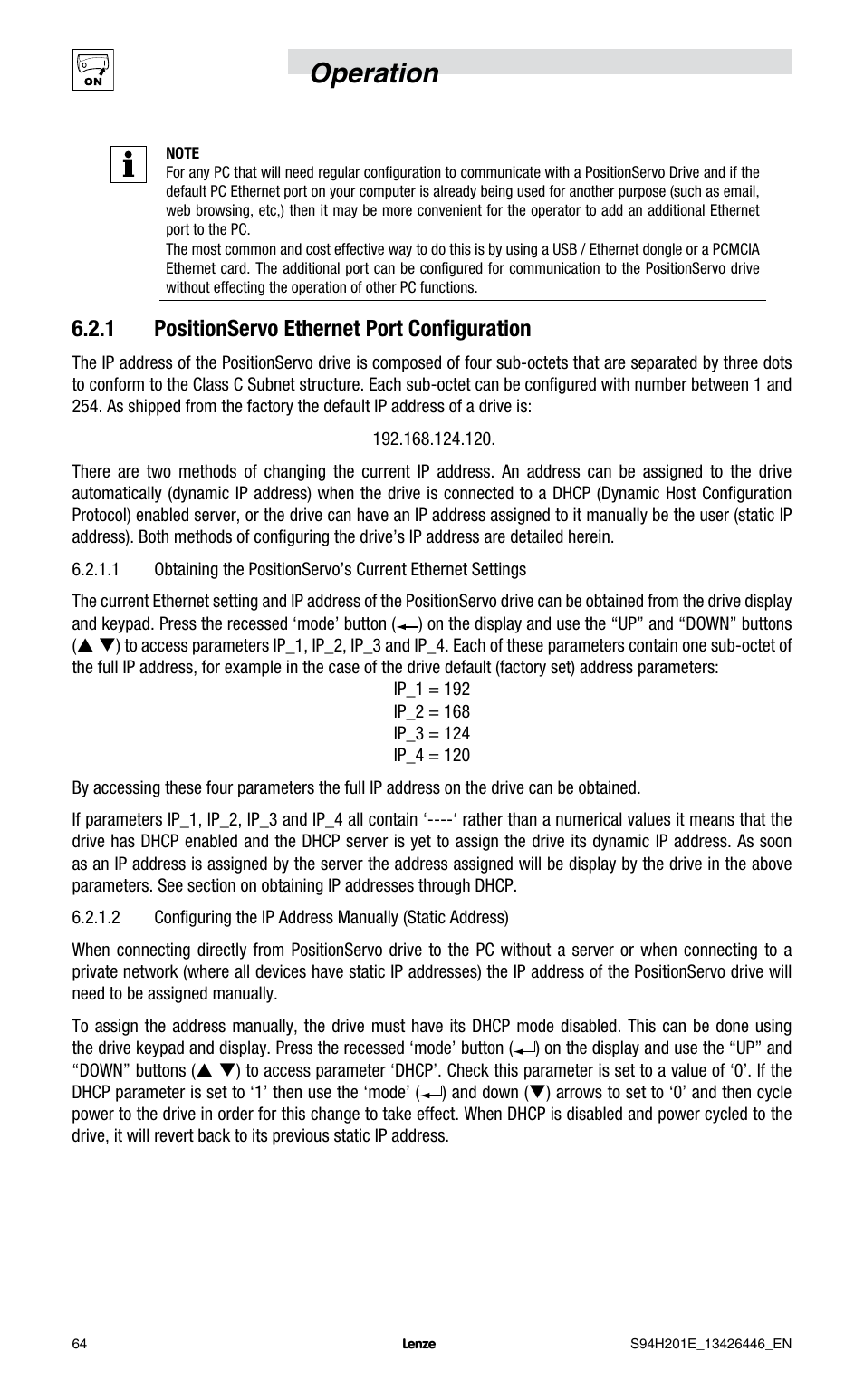 ON

Operation

NOTE
For any PC that will need regular configuration to communicate with a PositionServo Drive and if the default PC Ethernet port on your computer is already being used for another purpose (such as email, web browsing, etc,) then it may be more convenient for the operator to add an additional Ethernet port to the PC.
The most common and cost effective way to do this is by using a USB / Ethernet dongle or a PCMCIA Ethernet card. The additional port can be configured for communication to the PositionServo drive without effecting the operation of other PC functions.

6.2.1 PositionServo Ethernet Port Configuration

The IP address of the PositionServo drive is composed of four sub-octets that are separated by three dots to conform to the Class C Subnet structure. Each sub-octet can be configured with number between 1 and 254. As shipped from the factory the default IP address of a drive is:

192.168.124.120.

There are two methods of changing the current IP address. An address can be assigned to the drive automatically (dynamic IP address) when the drive is connected to a DHCP (Dynamic Host Configuration Protocol) enabled server, or the drive can have an IP address assigned to it manually be the user (static IP address). Both methods of configuring the drive's IP address are detailed herein.

6.2.1.1 Obtaining the PositionServo's Current Ethernet Settings

The current Ethernet setting and IP address of the PositionServo drive can be obtained from the drive display and keypad. Press the recessed 'mode' button (↵) on the display and use the "UP" and "DOWN" buttons (▲ ▼) to access parameters IP_1, IP_2, IP_3 and IP_4. Each of these parameters contain one sub-octet of the full IP address, for example in the case of the drive default (factory set) address parameters:
IP_1 = 192
IP_2 = 168
IP_3 = 124
IP_4 = 120

By accessing these four parameters the full IP address on the drive can be obtained.

If parameters IP_1, IP_2, IP_3 and IP_4 all contain '----' rather than a numerical values it means that the drive has DHCP enabled and the DHCP server is yet to assign the drive its dynamic IP address. As soon as an IP address is assigned by the server the address assigned will be display by the drive in the above parameters. See section on obtaining IP addresses through DHCP.

6.2.1.2 Configuring the IP Address Manually (Static Address)

When connecting directly from PositionServo drive to the PC without a server or when connecting to a private network (where all devices have static IP addresses) the IP address of the PositionServo drive will need to be assigned manually.

To assign the address manually, the drive must have its DHCP mode disabled. This can be done using the drive keypad and display. Press the recessed 'mode' button (↵) on the display and use the "UP" and "DOWN" buttons (▲ ▼) to access parameter 'DHCP'. Check this parameter is set to a value of '0'. If the DHCP parameter is set to '1' then use the 'mode' (↵) and down (▼) arrows to set to '0' and then cycle power to the drive in order for this change to take effect. When DHCP is disabled and power cycled to the drive, it will revert back to its previous static IP address.

64 Lenze S94H201E_13426446_EN